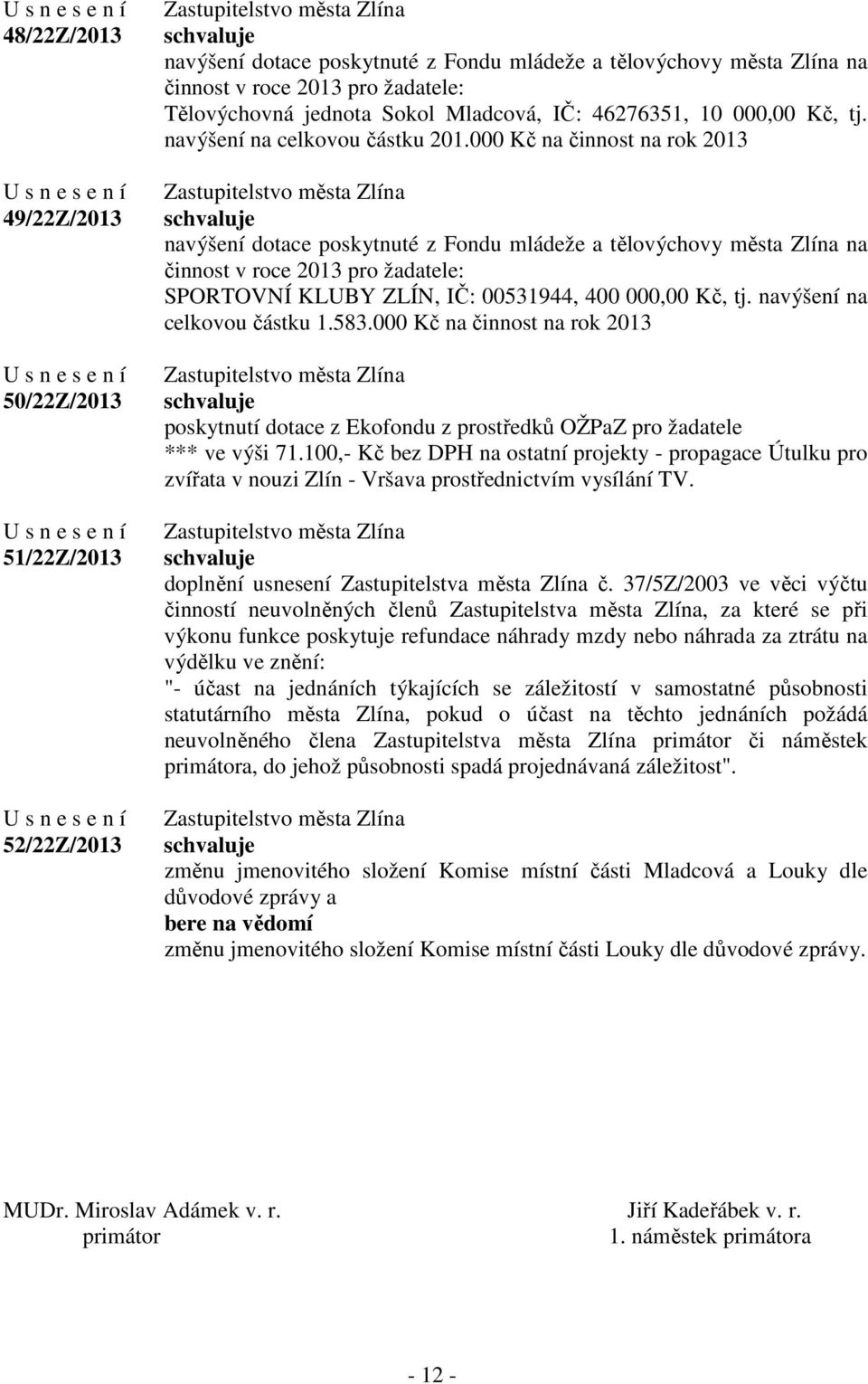 U s n e s e n í
48/22Z/2013

Zastupitelstvo města Zlína
schvaluje
navýšení dotace poskytnuté z Fondu mládeže a tělovýchovy města Zlína na činnost v roce 2013 pro žadatele:
Tělovýchovná jednota Sokol Mladcová, IČ: 46276351, 10 000,00 Kč, tj. navýšení na celkovou částku 201.000 Kč na činnost na rok 2013

U s n e s e n í
49/22Z/2013

Zastupitelstvo města Zlína
schvaluje
navýšení dotace poskytnuté z Fondu mládeže a tělovýchovy města Zlína na činnost v roce 2013 pro žadatele:
SPORTOVNÍ KLUBY ZLÍN, IČ: 00531944, 400 000,00 Kč, tj. navýšení na celkovou částku 1.583.000 Kč na činnost na rok 2013

U s n e s e n í
50/22Z/2013

Zastupitelstvo města Zlína
schvaluje
poskytnutí dotace z Ekofondu z prostředků OŽPaZ pro žadatele
*** ve výši 71.100,- Kč bez DPH na ostatní projekty - propagace Útulku pro zvířata v nouzi Zlín - Vršava prostřednictvím vysílání TV.

U s n e s e n í
51/22Z/2013

Zastupitelstvo města Zlína
schvaluje
doplnění usnesení Zastupitelstva města Zlína č. 37/5Z/2003 ve věci výčtu činností neuvolněných členů Zastupitelstva města Zlína, za které se při výkonu funkce poskytuje refundace náhrady mzdy nebo náhrada za ztrátu na výdělku ve znění:
"- účast na jednáních týkajících se záležitostí v samostatné působnosti statutárního města Zlína, pokud o účast na těchto jednáních požádá neuvolněného člena Zastupitelstva města Zlína primátor či náměstek primátora, do jehož působnosti spadá projednávaná záležitost".

U s n e s e n í
52/22Z/2013

Zastupitelstvo města Zlína
schvaluje
změnu jmenovitého složení Komise místní části Mladcová a Louky dle důvodové zprávy a
bere na vědomí
změnu jmenovitého složení Komise místní části Louky dle důvodové zprávy.

MUDr. Miroslav Adámek v. r.
primátor

Jiří Kadeřábek v. r.
1. náměstek primátora

- 12 -